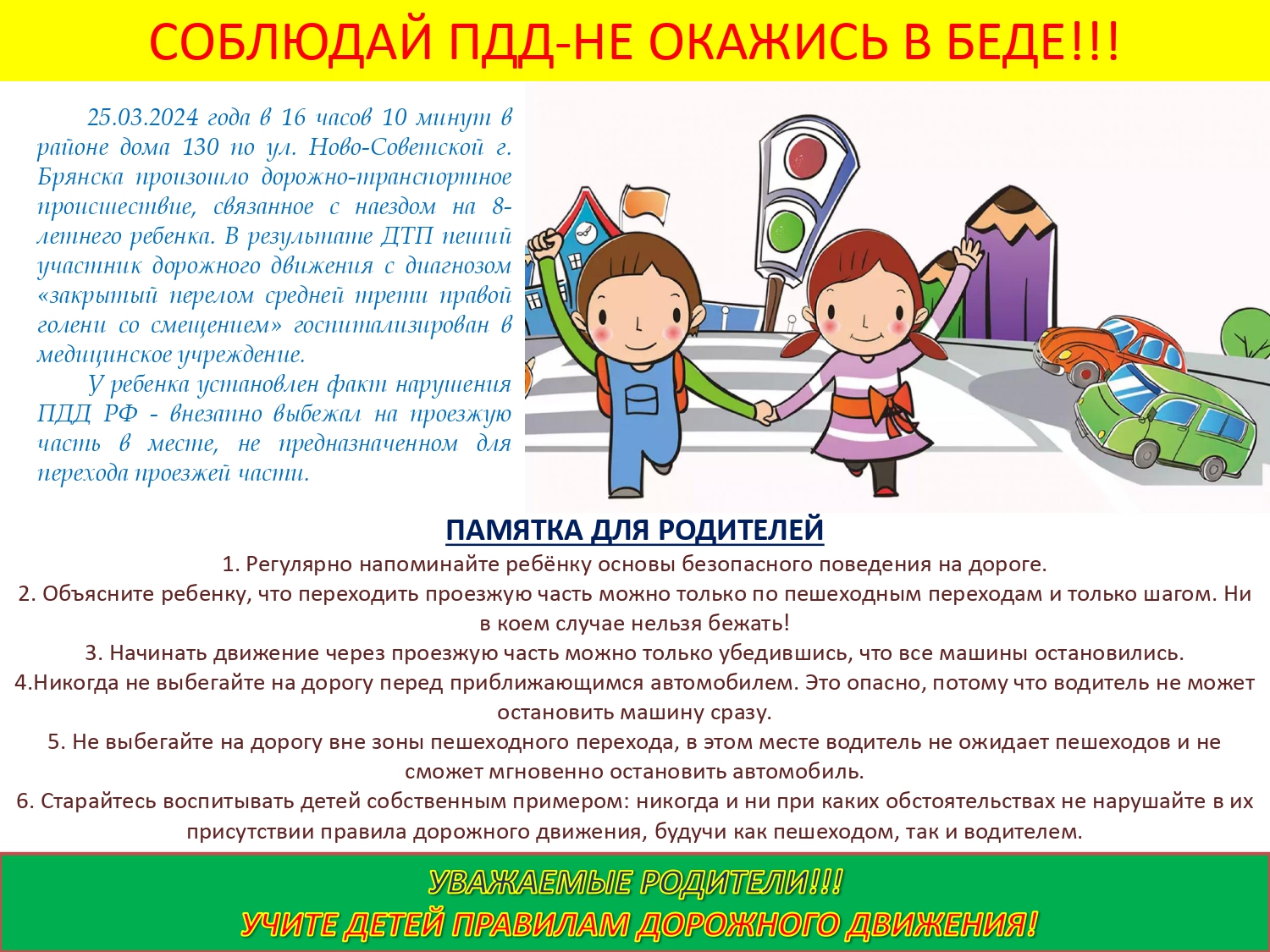 СОБЛЮДАЙ ПДД-НЕ ОКАЖИСЬ В БЕДЕ!!!

25.03.2024 года в 16 часов 10 минут в районе дома 130 по ул. Ново-Советской г. Брянска произошло дорожно-транспортное происшествие, связанное с наездом на 8-летнего ребенка. В результате ДТП пеший участник дорожного движения с диагнозом «закрытый перелом средней трети правой голени со смещением» госпитализирован в медицинское учреждение.

У ребенка установлен факт нарушения ПДД РФ - внезапно выбежал на проезжую часть в месте, не предназначенном для перехода проезжей части.

ПАМЯТКА ДЛЯ РОДИТЕЛЕЙ

1. Регулярно напоминайте ребёнку основы безопасного поведения на дороге.

2. Объясните ребенку, что переходить проезжую часть можно только по пешеходным переходам и только шагом. Ни в коем случае нельзя бежать!

3. Начинать движение через проезжую часть можно только убедившись, что все машины остановились.

4.Никогда не выбегайте на дорогу перед приближающимся автомобилем. Это опасно, потому что водитель не может остановить машину сразу.

5. Не выбегайте на дорогу вне зоны пешеходного перехода, в этом месте водитель не ожидает пешеходов и не сможет мгновенно остановить автомобиль.

6. Старайтесь воспитывать детей собственным примером: никогда и ни при каких обстоятельствах не нарушайте в их присутствии правила дорожного движения, будучи как пешеходом, так и водителем.

УВАЖАЕМЫЕ РОДИТЕЛИ!!!
УЧИТЕ ДЕТЕЙ ПРАВИЛАМ ДОРОЖНОГО ДВИЖЕНИЯ!